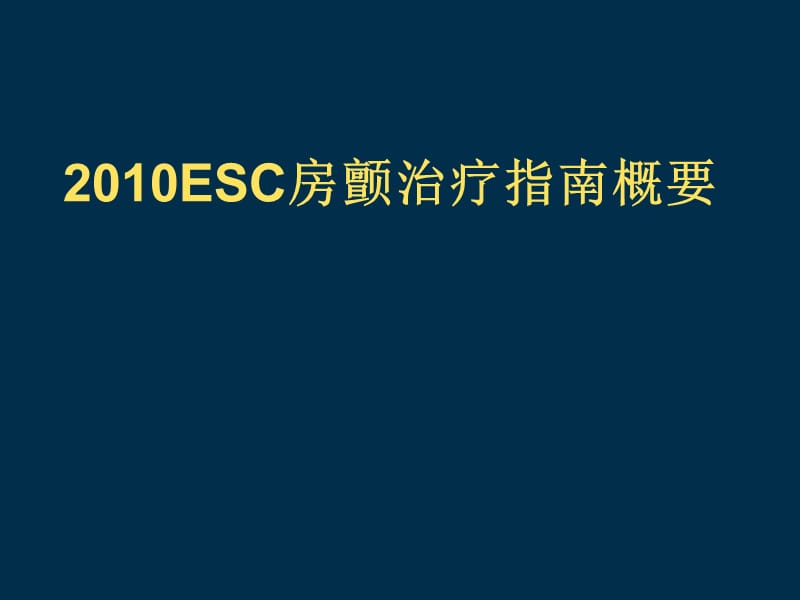 2010ESC房颤治疗指南概要